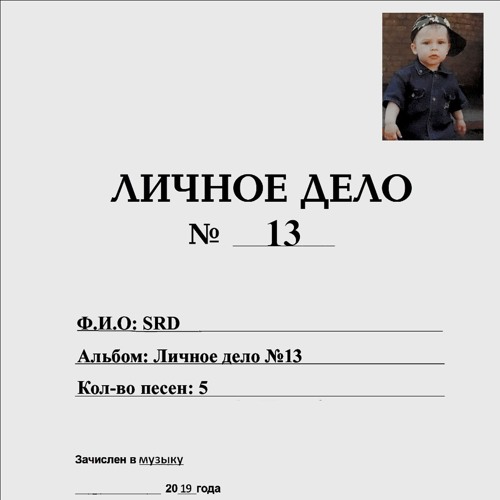 ЛИЧНОЕ ДЕЛО

№ 13

Ф.И.О: SRD

Альбом: Личное дело №13

Кол-во песен: 5

Зачислен в музыку

____ 2019 года